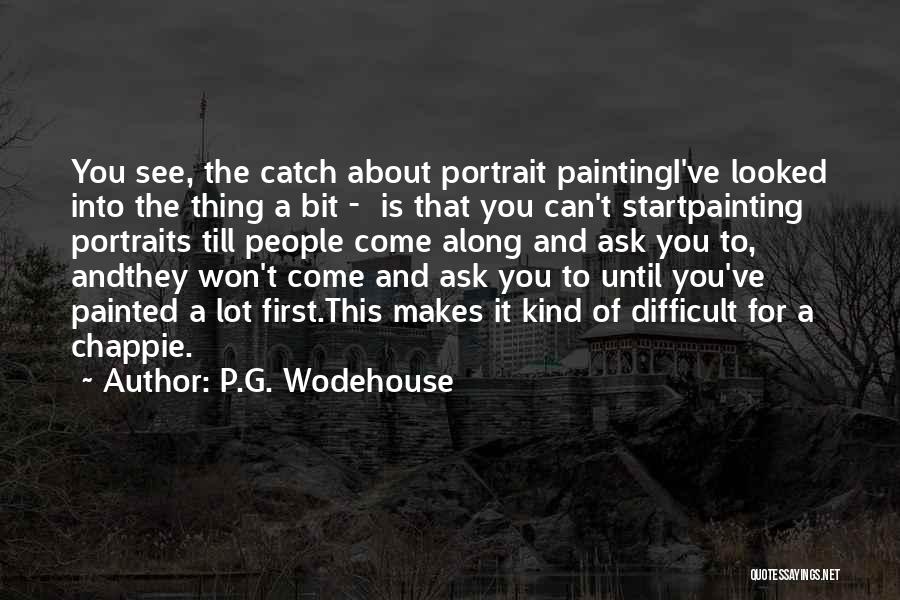 You see, the catch about portrait paintingI've looked into the thing a bit - is that you can't startpainting portraits till people come along and ask you to, andthey won't come and ask you to until you've painted a lot first.This makes it kind of difficult for a chappie.

~ Author: P.G. Wodehouse

QUOTESSAYINGS.NET